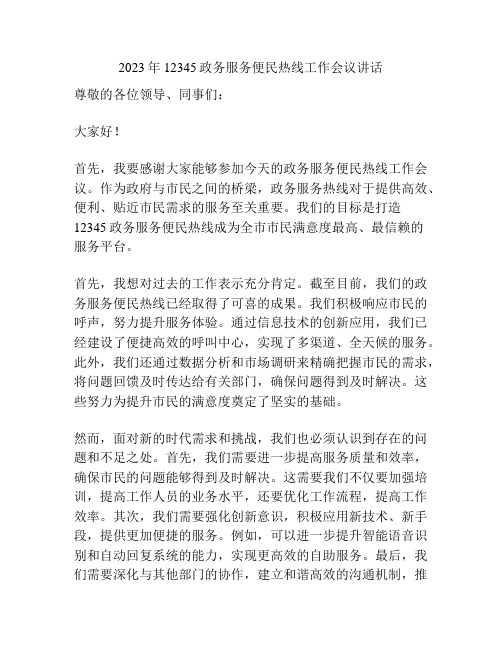 2023 年 12345 政务服务便民热线工作会议讲话

尊敬的各位领导、同事们：

大家好！

首先，我要感谢大家能够参加今天的政务服务便民热线工作会议。作为政府与市民之间的桥梁，政务服务热线对于提供高效、便利、贴近市民需求的服务至关重要。我们的目标是打造 12345 政务服务便民热线成为全市市民满意度最高、最信赖的服务平台。

首先，我想对过去的工作表示充分肯定。截至目前，我们的政务服务便民热线已经取得了可喜的成果。我们积极响应市民的呼声，努力提升服务体验。通过信息技术的创新应用，我们已经建设了便捷高效的呼叫中心，实现了多渠道、全天候的服务。此外，我们还通过数据分析和市场调研来精确把握市民的需求，将问题回馈及时传达给有关部门，确保问题得到及时解决。这些努力为提升市民的满意度奠定了坚实的基础。

然而，面对新的时代需求和挑战，我们也必须认识到存在的问题和不足之处。首先，我们需要进一步提高服务质量和效率，确保市民的问题能够得到及时解决。这需要我们不仅要加强培训，提高工作人员的业务水平，还要优化工作流程，提高工作效率。其次，我们需要强化创新意识，积极应用新技术、新手段，提供更加便捷的服务。例如，可以进一步提升智能语音识别和自动回复系统的能力，实现更高效的自助服务。最后，我们需要深化与其他部门的协作，建立和谐高效的沟通机制，推